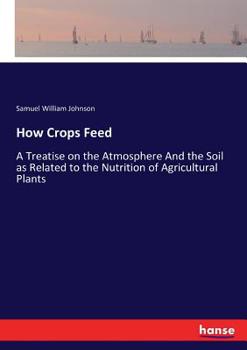 Samuel William Johnson

How Crops Feed

A Treatise on the Atmosphere And the Soil as Related to the Nutrition of Agricultural Plants

hanse